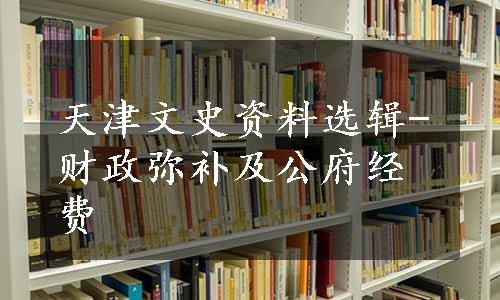 天津文史资料选辑-财政弥补及公府经费